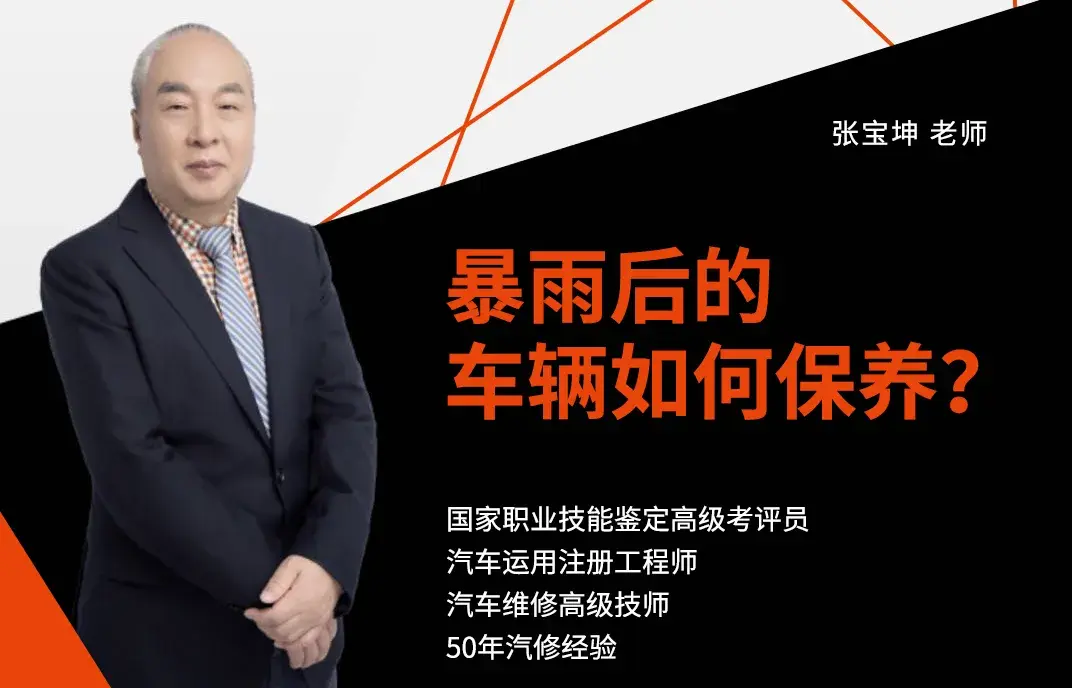 张宝坤 老师

暴雨后的
车辆如何保养？

国家职业技能鉴定高级考评员
汽车运用注册工程师
汽车维修高级技师
50年汽修经验